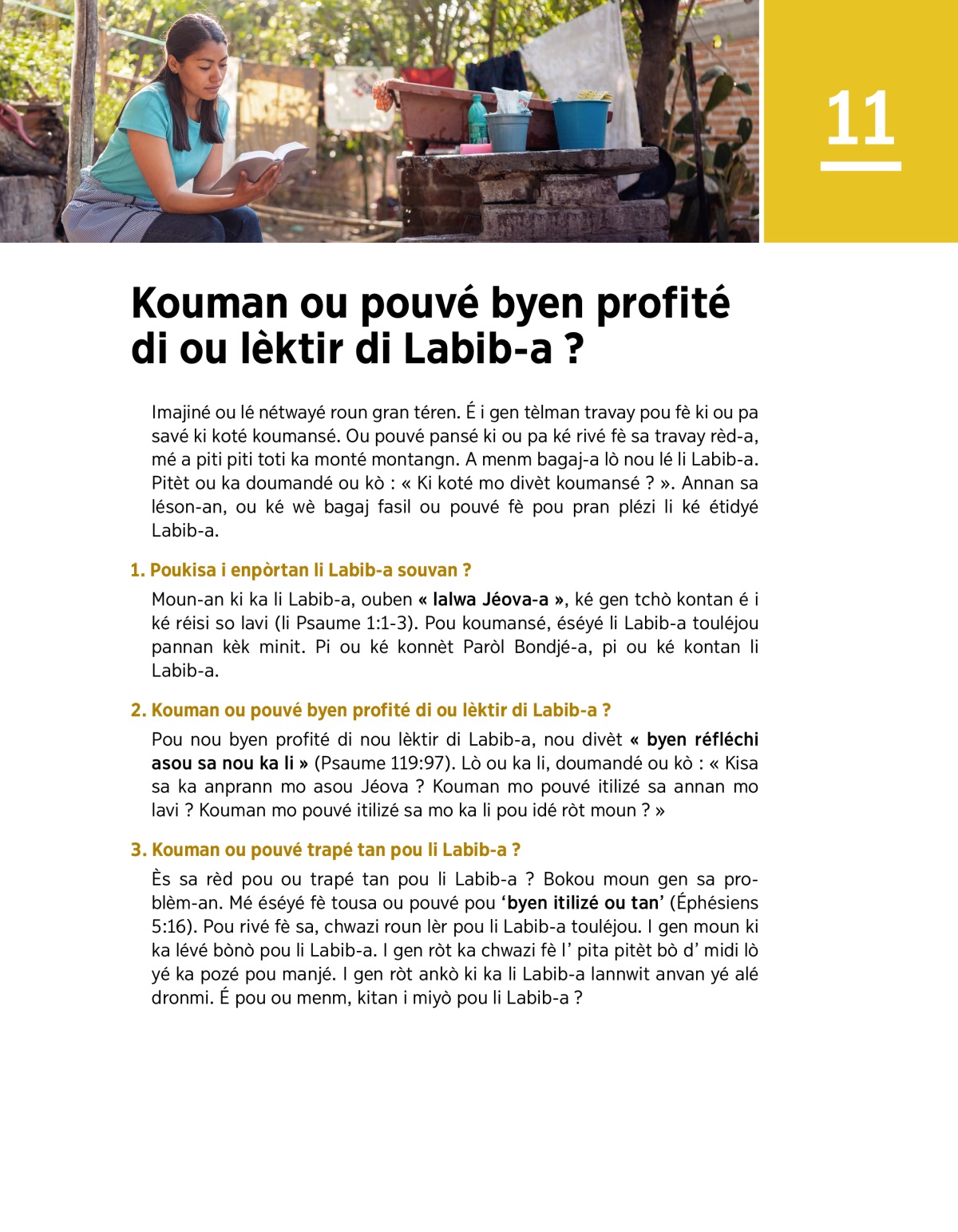 11

Kouman ou pouvé byen profité di ou lèktir di Labib-a ?

Imajiné ou lé nétwayé roun gran téren. É i gen tèlman travay pou fè ki ou pa savé ki koté koumansé. Ou pouvé pansé ki ou pa ké rivé fè sa travay rèd-a, mé a piti piti toti ka monté montangn. A menm bagaj-a lò nou lé li Labib-a. Pitèt ou ka doumandé ou kò : « Ki koté mo divèt koumansé ? ». Annan sa léson-an, ou ké wè bagaj fasil ou pouvé fè pou pran plézi li ké étidyé Labib-a.

1. Poukisa i enpòrtan li Labib-a souvan ?

Moun-an ki ka li Labib-a, ouben « lalwa Jéova-a », ké gen tchò kontan é i ké réisi so lavi (li Psaume 1:1-3). Pou koumansé, éséyé li Labib-a touléjou pannan kèk minit. Pi ou ké konnèt Paròl Bondjé-a, pi ou ké kontan li Labib-a.

2. Kouman ou pouvé byen profité di ou lèktir di Labib-a ?

Pou nou byen profité di nou lèktir di Labib-a, nou divèt « byen réfléchi asou sa nou ka li » (Psaume 119:97). Lò ou ka li, doumandé ou kò : « Kisa sa ka anprann mo asou Jéova ? Kouman mo pouvé itilizé sa annan mo lavi ? Kouman mo pouvé itilizé sa mo ka li pou idé ròt moun ? »

3. Kouman ou pouvé trapé tan pou li Labib-a ?

Ès sa rèd pou ou trapé tan pou li Labib-a ? Bokou moun gen sa problèm-an. Mé éséyé fè tousa ou pouvé pou ‘byen itilizé ou tan’ (Éphésiens 5:16). Pou rivé fè sa, chwazi roun lèr pou li Labib-a touléjou. I gen moun ki ka lévé bònò pou li Labib-a. I gen ròt ka chwazi fè l’ pita pitèt bò d’ midi lò yé ka pozé pou manjé. I gen ròt ankò ki ka li Labib-a lannwit anvan yé alé dronmi. É pou ou menm, kitan i miyò pou li Labib-a ?